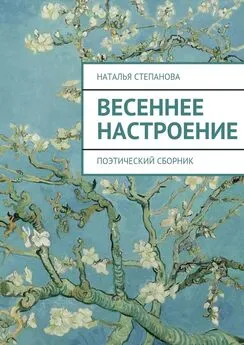 НАТАЛЬЯ СТЕПАНОВА

ВЕСЕННЕЕ НАСТРОЕНИЕ

ПОЭТИЧЕСКИЙ СБОРНИК